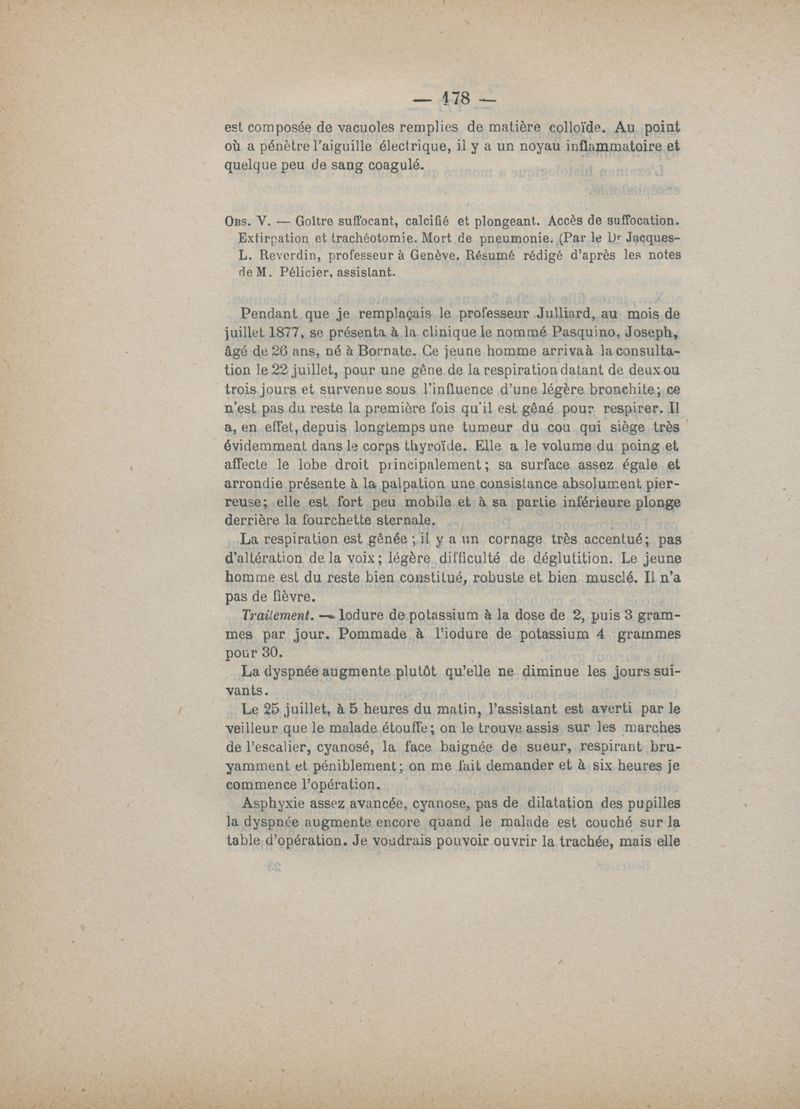 — 178 —

est composée de vacuoles remplies de matière colloïde. Au point où a pénètre l'aiguille électrique, il y a un noyau inflammatoire et quelque peu de sang coagulé.

Obs. V. — Goître suffocant, calcifié et plongeant. Accès de suffocation. Extirpation et trachéotomie. Mort de pneumonie. (Par le Dr Jacques-L. Reverdin, professeur à Genève. Résumé rédigé d'après les notes de M. Pélicier, assistant.

Pendant que je remplaçais le professeur Julliard, au mois de juillet 1877, se présenta à la clinique le nommé Pasquino, Joseph, âgé de 26 ans, né à Bornate. Ce jeune homme arrivaà la consultation le 22 juillet, pour une gêne de la respiration datant de deux ou trois jours et survenue sous l'influence d'une légère bronchite; ce n'est pas du reste la première fois qu'il est gêné pour respirer. Il a, en effet, depuis longtemps une tumeur du cou qui siège très évidemment dans le corps thyroïde. Elle a le volume du poing et affecte le lobe droit principalement; sa surface assez égale et arrondie présente à la palpation une consistance absolument pierreuse; elle est fort peu mobile et à sa partie inférieure plonge derrière la fourchette sternale.

La respiration est gênée ; il y a un cornage très accentué; pas d'altération de la voix; légère difficulté de déglutition. Le jeune homme est du reste bien constitué, robuste et bien musclé. Il n'a pas de fièvre.

Traitement. — Iodure de potassium à la dose de 2, puis 3 grammes par jour. Pommade à l'iodure de potassium 4 grammes pour 30.

La dyspnée augmente plutôt qu'elle ne diminue les jours suivants.

Le 25 juillet, à 5 heures du matin, l'assistant est averti par le veilleur que le malade étouffe; on le trouve assis sur les marches de l'escalier, cyanosé, la face baignée de sueur, respirant bruyamment et péniblement; on me fait demander et à six heures je commence l'opération.

Asphyxie assez avancée, cyanose, pas de dilatation des pupilles la dyspnée augmente encore quand le malade est couché sur la table d'opération. Je voudrais pouvoir ouvrir la trachée, mais elle